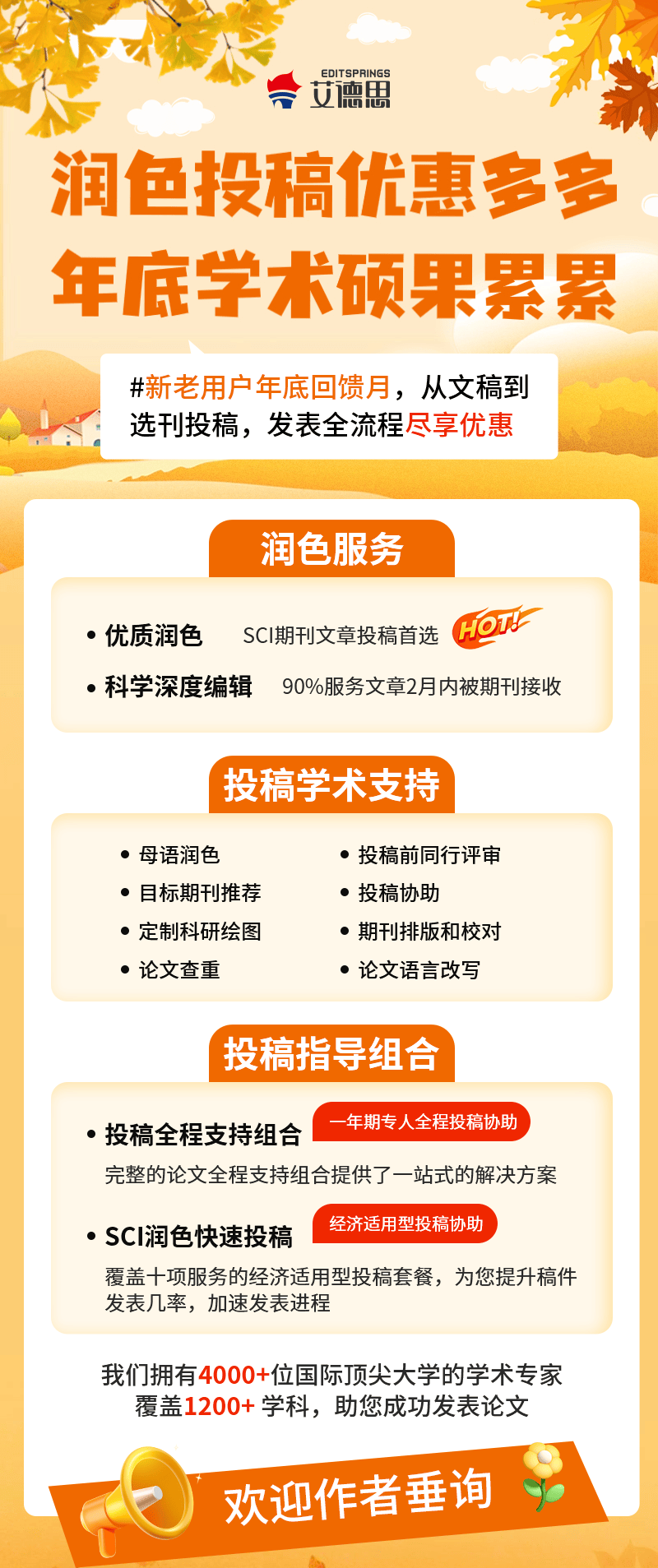 EDITSPRINGS
艾德思

润色投稿优惠多多
年底学术硕果累累

#新老用户年底回馈月，从文稿到选刊投稿，发表全流程尽享优惠

润色服务

• 优质润色 SCI期刊文章投稿首选 HOT!
• 科学深度编辑 90%服务文章2月内被期刊接收

投稿学术支持

• 母语润色
• 目标期刊推荐
• 定制科研绘图
• 论文查重
• 投稿前同行评审
• 投稿协助
• 期刊排版和校对
• 论文语言改写

投稿指导组合

• 投稿全程支持组合 一年期专人全程投稿协助
完整的论文全程支持组合提供了一站式的解决方案

• SCI润色快速投稿 经济适用型投稿协助
覆盖十项服务的经济适用型投稿套餐，为您提升稿件发表几率，加速发表进程

我们拥有4000+位国际顶尖大学的学术专家
覆盖1200+ 学科，助您成功发表论文

欢迎作者垂询